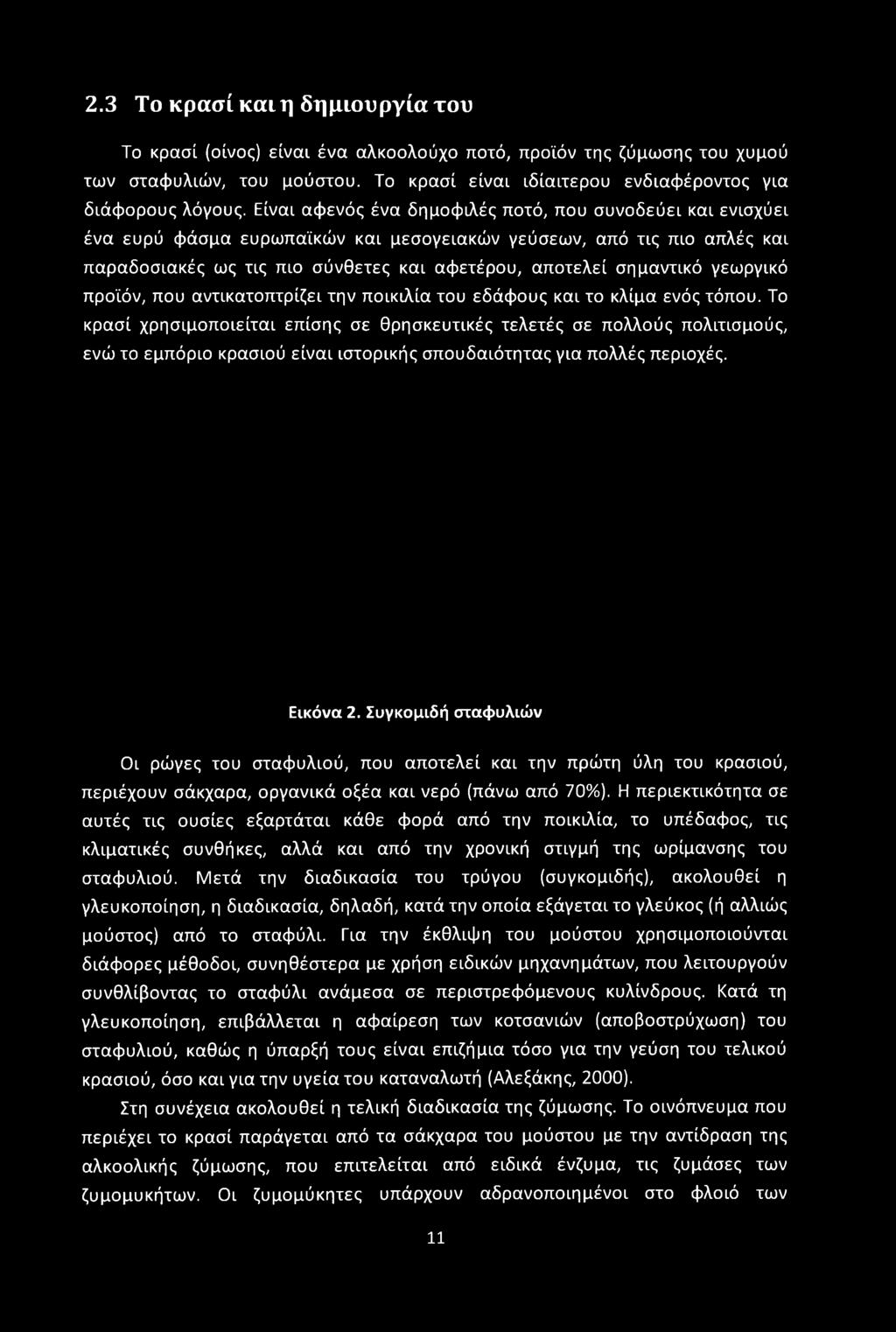 2.3 Το κρασί και η δημιουργία του

Το κρασί (οίνος) είναι ένα αλκοολούχο ποτό, προϊόν της ζύμωσης του χυμού των σταφυλιών, του μούστου. Το κρασί είναι ιδίαιτερου ενδιαφέροντος για διάφορους λόγους. Είναι αφενός ένα δημοφιλές ποτό, που συνοδεύει και ενισχύει ένα ευρύ φάσμα ευρωπαϊκών και μεσογειακών γεύσεων, από τις πιο απλές και παραδοσιακές ως τις πιο σύνθετες και αφετέρου, αποτελεί σημαντικό γεωργικό προϊόν, που αντικατοπτρίζει την ποικιλία του εδάφους και το κλίμα ενός τόπου. Το κρασί χρησιμοποιείται επίσης σε θρησκευτικές τελετές σε πολλούς πολιτισμούς, ενώ το εμπόριο κρασιού είναι ιστορικής σπουδαιότητας για πολλές περιοχές.

Εικόνα 2. Συγκομιδή σταφυλιών

Οι ρώγες του σταφυλιού, που αποτελεί και την πρώτη ύλη του κρασιού, περιέχουν σάκχαρα, οργανικά οξέα και νερό (πάνω από 70%). Η περιεκτικότητα σε αυτές τις ουσίες εξαρτάται κάθε φορά από την ποικιλία, το υπέδαφος, τις κλιματικές συνθήκες, αλλά και από την χρονική στιγμή της ωρίμανσης του σταφυλιού. Μετά την διαδικασία του τρύγου (συγκομιδής), ακολουθεί η γλευκοποίηση, η διαδικασία, δηλαδή, κατά την οποία εξάγεται το γλεύκος (ή αλλιώς μούστος) από το σταφύλι. Για την έκθλιψη του μούστου χρησιμοποιούνται διάφορες μέθοδοι, συνηθέστερα με χρήση ειδικών μηχανημάτων, που λειτουργούν συνθλίβοντας το σταφύλι ανάμεσα σε περιστρεφόμενους κυλίνδρους. Κατά τη γλευκοποίηση, επιβάλλεται η αφαίρεση των κοτσανιών (αποβοστρύχωση) του σταφυλιού, καθώς η ύπαρξή τους είναι επιζήμια τόσο για την γεύση του τελικού κρασιού, όσο και για την υγεία του καταναλωτή (Αλεξάκης, 2000).

Στη συνέχεια ακολουθεί η τελική διαδικασία της ζύμωσης. Το οινόπνευμα που περιέχει το κρασί παράγεται από τα σάκχαρα του μούστου με την αντίδραση της αλκοολικής ζύμωσης, που επιτελείται από ειδικά ένζυμα, τις ζυμάσες των ζυμομυκήτων. Οι ζυμομύκητες υπάρχουν αδρανοποιημένοι στο φλοιό των

11